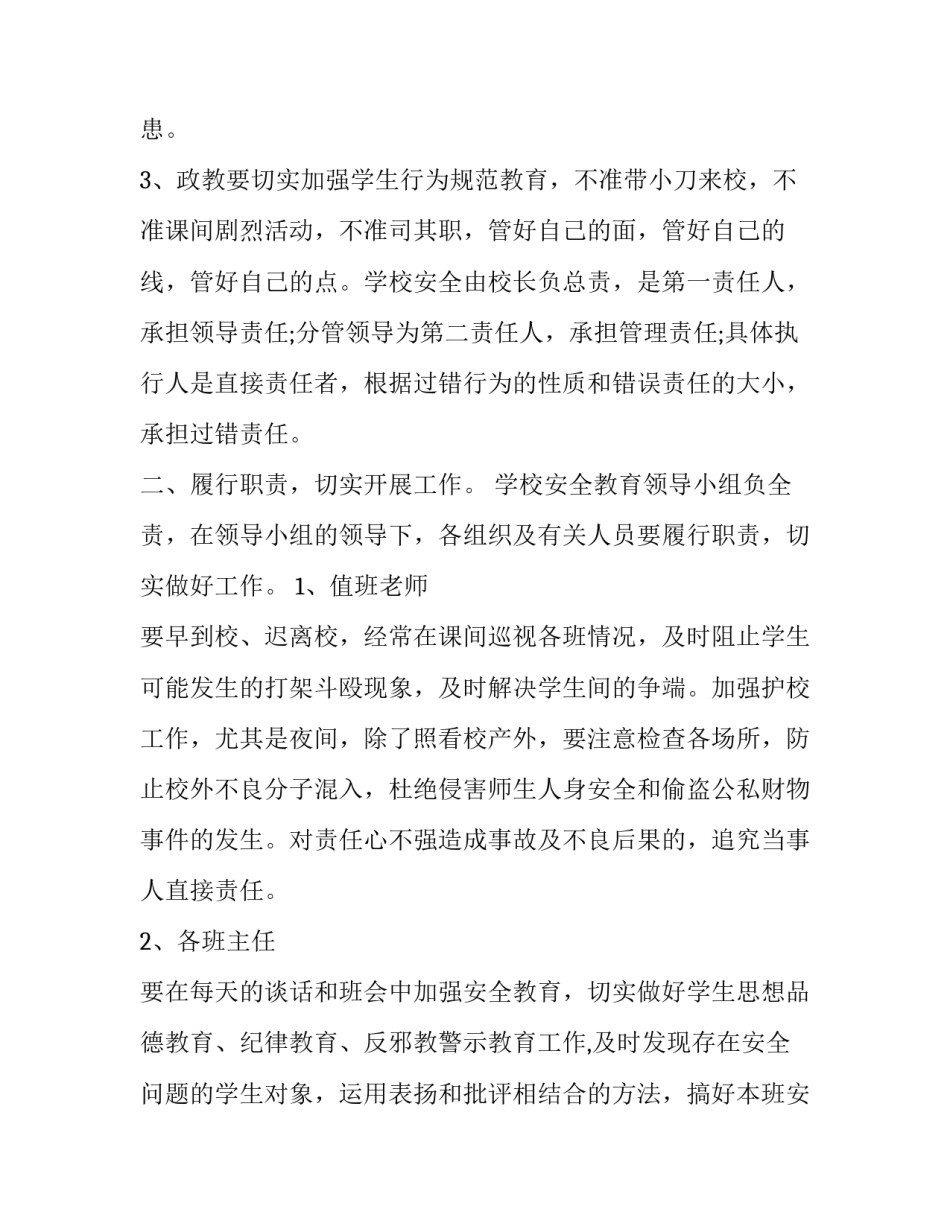 患。

3、政教要切实加强学生行为规范教育，不准带小刀来校，不准课间剧烈活动，不准司其职，管好自己的面，管好自己的线，管好自己的点。学校安全由校长负总责，是第一责任人，承担领导责任;分管领导为第二责任人，承担管理责任;具体执行人是直接责任者，根据过错行为的性质和错误责任的大小，承担过错责任。

二、履行职责，切实开展工作。 学校安全教育领导小组负全责，在领导小组的领导下，各组织及有关人员要履行职责，切实做好工作。 1、值班老师

要早到校、迟离校，经常在课间巡视各班情况，及时阻止学生可能发生的打架斗殴现象，及时解决学生间的争端。加强护校工作，尤其是夜间，除了照看校产外，要注意检查各场所，防止校外不良分子混入，杜绝侵害师生人身安全和偷盗公私财物事件的发生。对责任心不强造成事故及不良后果的，追究当事人直接责任。

2、各班主任

要在每天的谈话和班会中加强安全教育，切实做好学生思想品德教育、纪律教育、反邪教警示教育工作,及时发现存在安全问题的学生对象，运用表扬和批评相结合的方法，搞好本班安